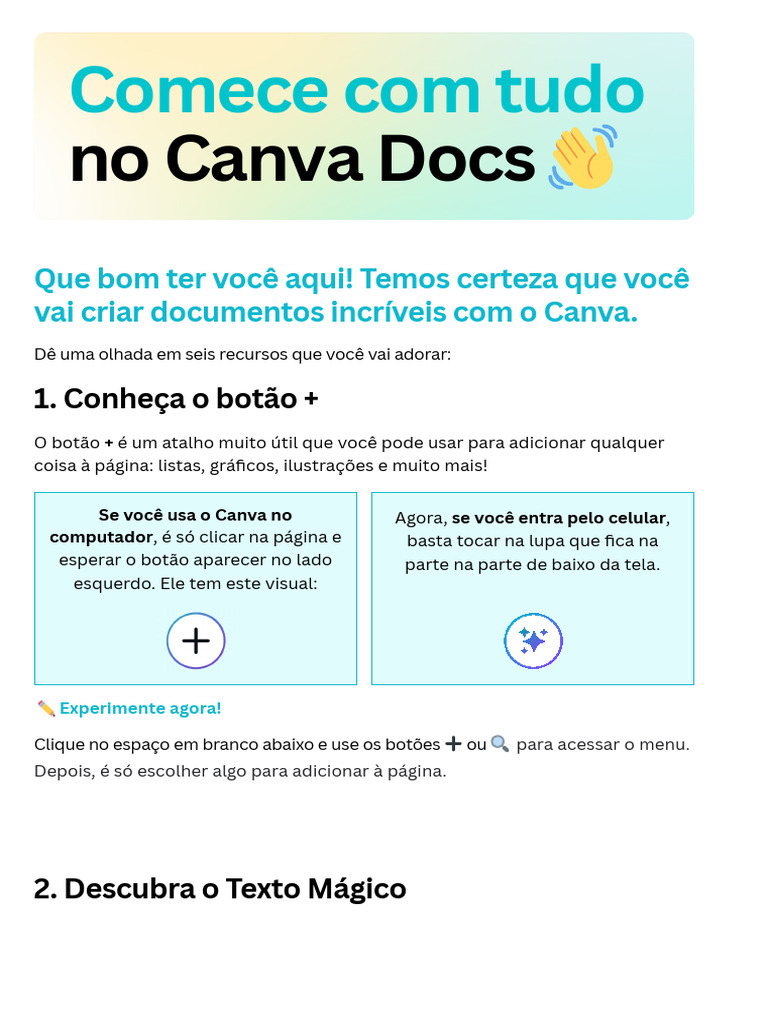 Comece com tudo no Canva Docs 👋

Que bom ter você aqui! Temos certeza que você vai criar documentos incríveis com o Canva.

Dê uma olhada em seis recursos que você vai adorar:

1. Conheça o botão +

O botão + é um atalho muito útil que você pode usar para adicionar qualquer coisa à página: listas, gráficos, ilustrações e muito mais!

Se você usa o Canva no computador, é só clicar na página e esperar o botão aparecer no lado esquerdo. Ele tem este visual:

Agora, se você entra pelo celular, basta tocar na lupa que fica na parte na parte de baixo da tela.

✏️ Experimente agora!

Clique no espaço em branco abaixo e use os botões ➕ ou 🔍 para acessar o menu. Depois, é só escolher algo para adicionar à página.

2. Descubra o Texto Mágico